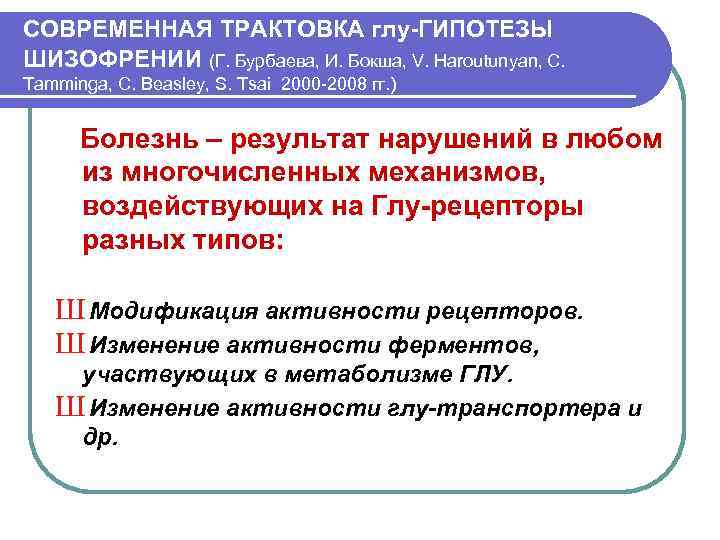 СОВРЕМЕННАЯ ТРАКТОВКА глу-ГИПОТЕЗЫ ШИЗОФРЕНИИ (Г. Бурбаева, И. Бокша, V. Haroutunyan, C. Tamminga, C. Beasley, S. Tsai 2000-2008 гг.)

Болезнь – результат нарушений в любом из многочисленных механизмов, воздействующих на Глу-рецепторы разных типов:

Ш Модификация активности рецепторов.
Ш Изменение активности ферментов, участвующих в метаболизме ГЛУ.
Ш Изменение активности глу-транспортера и др.